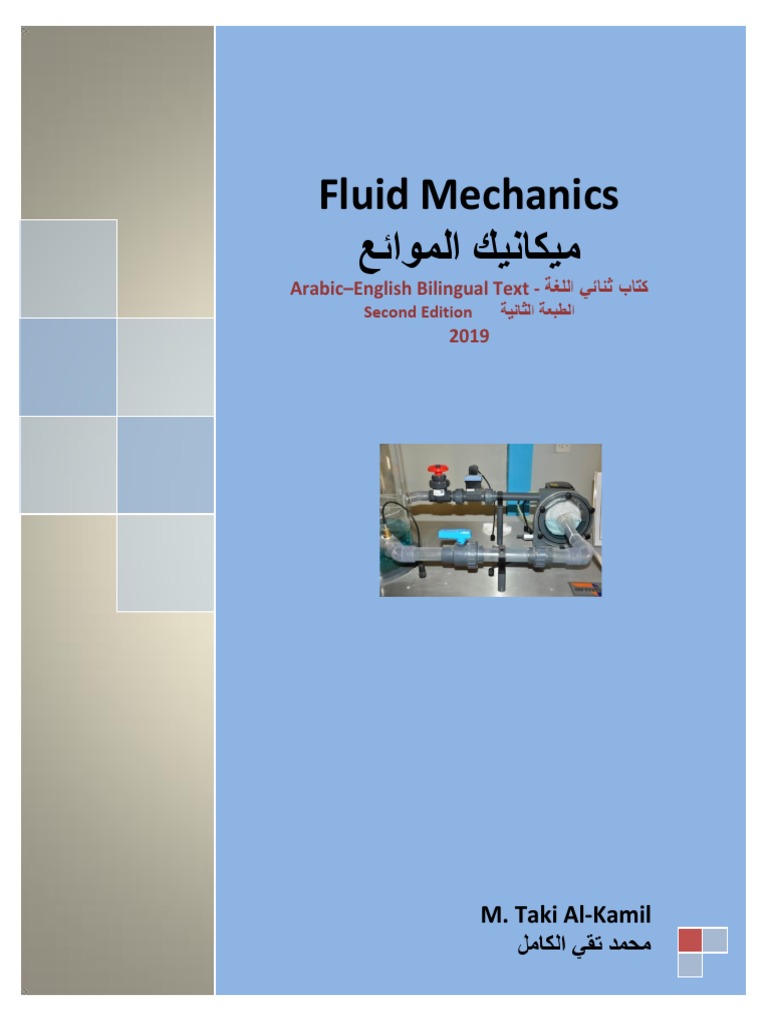 Fluid Mechanics
ميكانيك الموائع

Arabic–English Bilingual Text - كتاب ثنائي اللغة
Second Edition الطبعة الثانية
2019

M. Taki Al-Kamil
محمد تقي الكامل